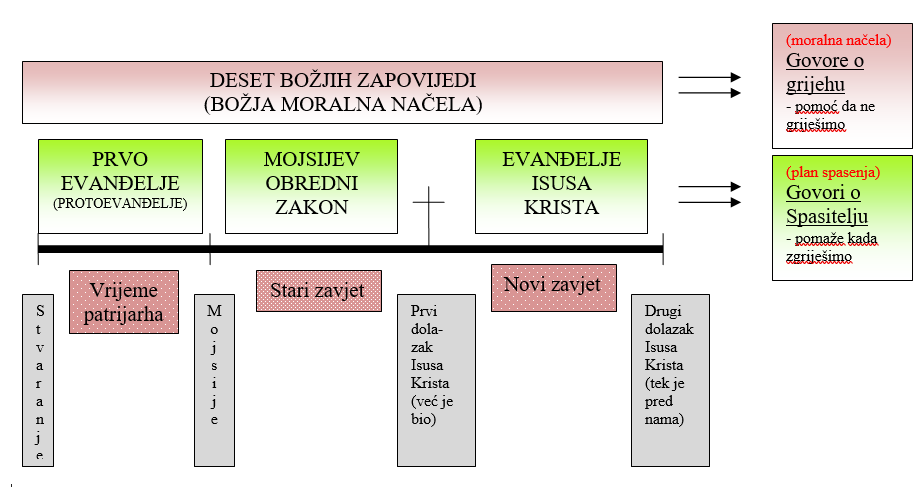 DESET BOŽJIH ZAPOVIJEDI
(BOŽJA MORALNA NAČELA)

(moralna načela)
Govore o grijehu
- pomoć da ne griješimo

PRVO EVANĐELJE
(PROTOEVANĐELJE)

MOJSIJEV OBREDNI ZAKON

EVANĐELJE ISUSA KRISTA

(plan spasenja)
Govori o Spasitelju
- pomaže kada zgriješimo

Stvaranje

Vrijeme patrijarha

Mojsije

Stari zavjet

Prvi dolazak Isusa Krista (već je bio)

Novi zavjet

Drugi dolazak Isusa Krista (tek je pred nama)